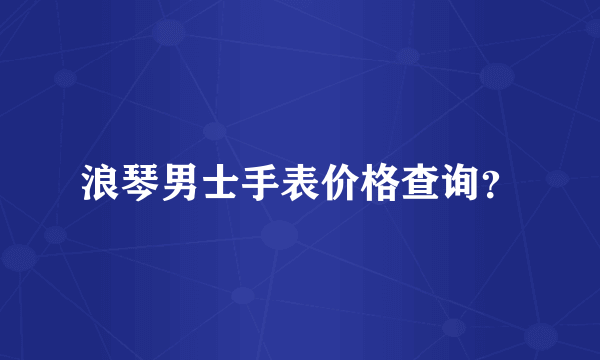 浪琴男士手表价格查询?